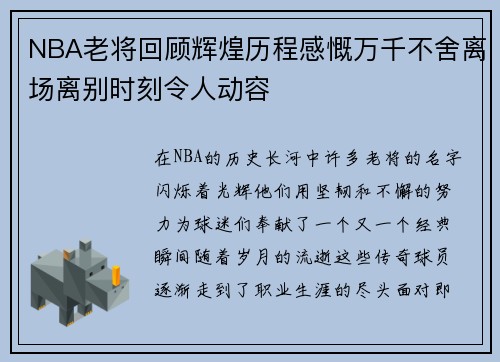 NBA老将回顾辉煌历程感慨万千不舍离场离别时刻令人动容

在NBA的历史长河中许多老将的名字闪烁着光辉他们用坚韧和不懈的努力为球迷们奉献了一个又一个经典瞬间随着岁月的流逝这些传奇球员逐渐走到了职业生涯的尽头面对即